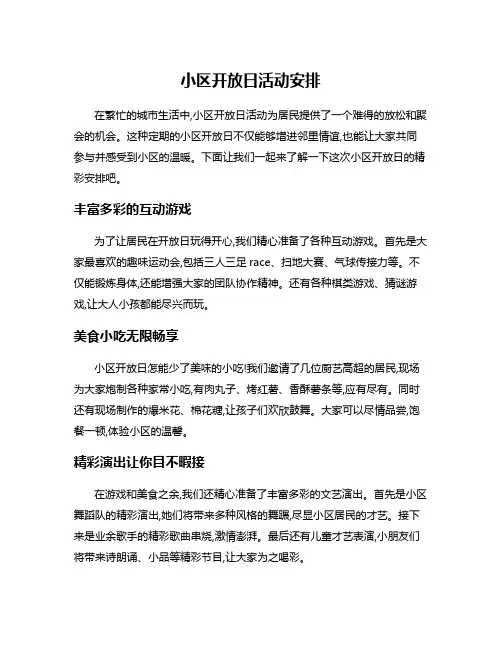 小区开放日活动安排

在繁忙的城市生活中,小区开放日活动为居民提供了一个难得的放松和聚会的机会。这种定期的小区开放日不仅能够增进邻里情谊,也能让大家共同参与并感受到小区的温暖。下面让我们一起来了解一下这次小区开放日的精彩安排吧。

丰富多彩的互动游戏

为了让居民在开放日玩得开心,我们精心准备了各种互动游戏。首先是大家最喜欢的趣味运动会,包括三人三足 race、扫地大赛、气球传接力等。不仅能锻炼身体,还能增强大家的团队协作精神。还有各种棋类游戏、猜谜游戏,让大人小孩都能尽兴而玩。

美食小吃无限畅享

小区开放日怎能少了美味的小吃!我们邀请了几位厨艺高超的居民,现场为大家炮制各种家常小吃,有肉丸子、烤红薯、香酥薯条等,应有尽有。同时还有现场制作的爆米花、棉花糖,让孩子们欢欣鼓舞。大家可以尽情品尝,饱餐一顿,体验小区的温馨。

精彩演出让你目不暇接

在游戏和美食之余,我们还精心准备了丰富多彩的文艺演出。首先是小区舞蹈队的精彩演出,她们将带来多种风格的舞蹈,尽显小区居民的才艺。接下来是业余歌手的精彩歌曲串烧,激情澎湃。最后还有儿童才艺表演,小朋友们将带来诗朗诵、小品等精彩节目,让大家为之喝彩。